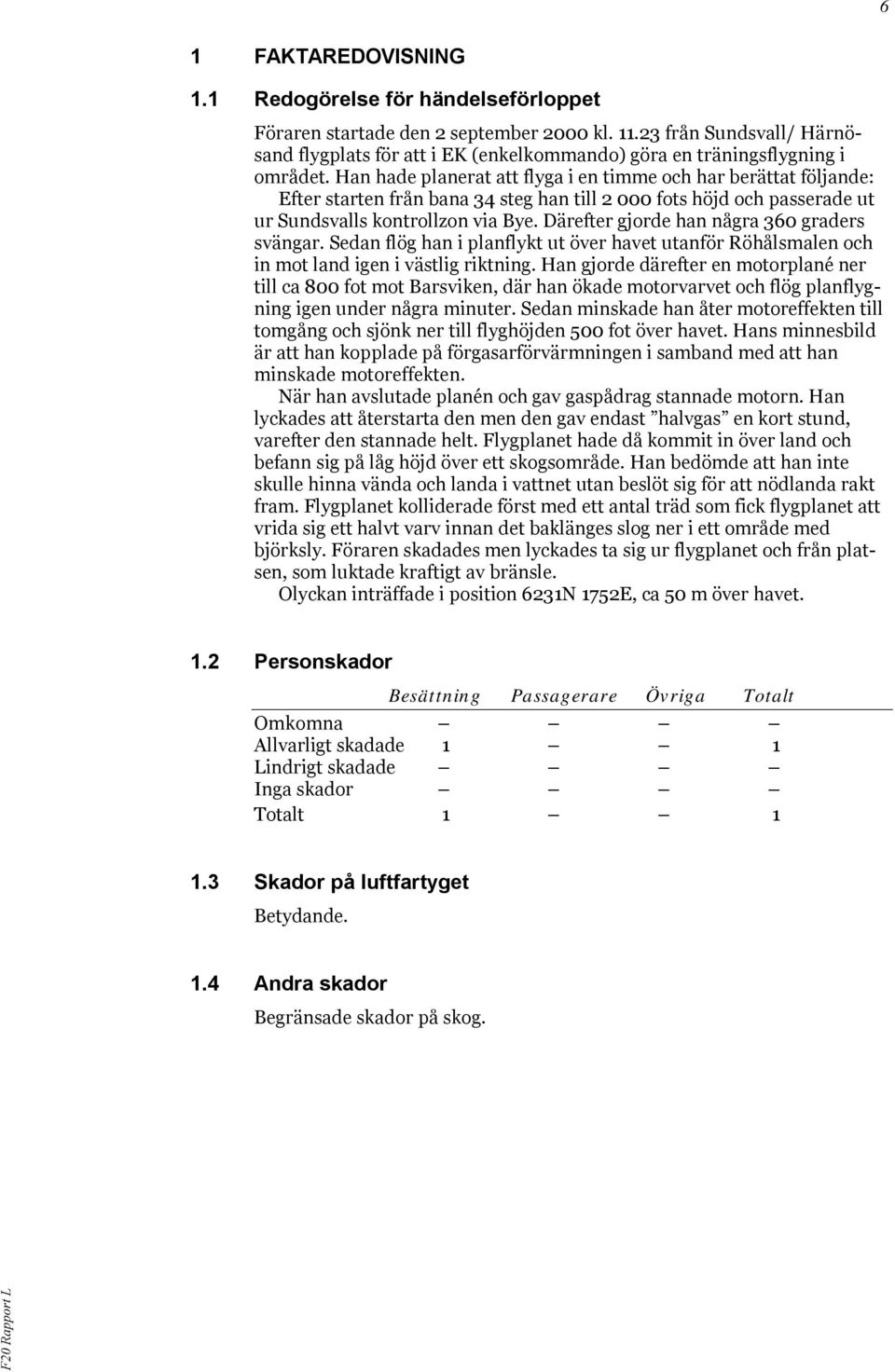 6

1 FAKTAREDOVISNING

1.1 Redogörelse för händelseförloppet

Föraren startade den 2 september 2000 kl. 11.23 från Sundsvall/ Härnösand flygplats för att i EK (enkelkommando) göra en träningsflygning i området. Han hade planerat att flyga i en timme och har berättat följande: Efter starten från bana 34 steg han till 2 000 fots höjd och passerade ut ur Sundsvalls kontrollzon via Bye. Därefter gjorde han några 360 graders svängar. Sedan flög han i planflykt ut över havet utanför Röhålsmalen och in mot land igen i västlig riktning. Han gjorde därefter en motorplané ner till ca 800 fot mot Barsviken, där han ökade motorvarvet och flög planflygning igen under några minuter. Sedan minskade han åter motoreffekten till tomgång och sjönk ner till flyghöjden 500 fot över havet. Hans minnesbild är att han kopplade på förgasarförvärmningen i samband med att han minskade motoreffekten.

När han avslutade planén och gav gaspådrag stannade motorn. Han lyckades att återstarta den men den gav endast ”halvgas” en kort stund, varefter den stannade helt. Flygplanet hade då kommit in över land och befann sig på låg höjd över ett skogsområde. Han bedömde att han inte skulle hinna vända och landa i vattnet utan beslöt sig för att nödlanda rakt fram. Flygplanet kolliderade först med ett antal träd som fick flygplanet att vrida sig ett halvt varv innan det baklänges slog ner i ett område med björksly. Föraren skadades men lyckades ta sig ur flygplanet och från platsen, som luktade kraftigt av bränsle.

Olyckan inträffade i position 6231N 1752E, ca 50 m över havet.

1.2 Personskador

| | Besättning | Passagerare | Övriga | Totalt |
|---|---|---|---|---|
| Omkomna | – | – | – | – |
| Allvarligt skadade | 1 | – | – | 1 |
| Lindrigt skadade | – | – | – | – |
| Inga skador | – | – | – | – |
| Totalt | 1 | – | – | 1 |

1.3 Skador på luftfartyget

Betydande.

1.4 Andra skador

Begränsade skador på skog.

F20 Rapport L